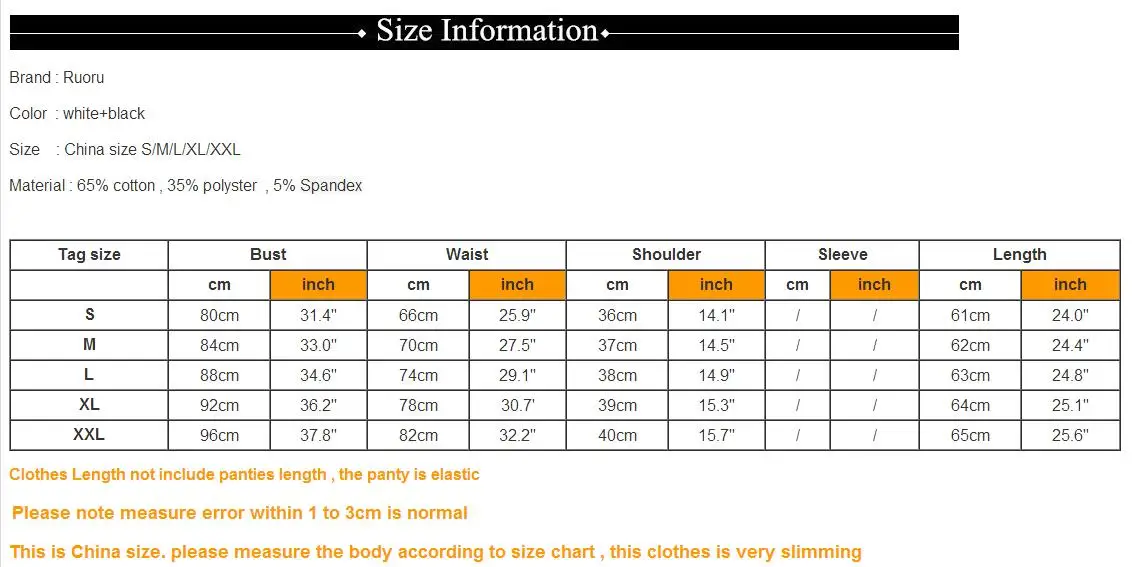 Size Information

Brand : Ruoru

Color : white+black

Size : China size S/M/L/XL/XXL

Material : 65% cotton , 35% polyster , 5% Spandex

| Tag size | Bust | | Waist | | Shoulder | | Sleeve | | Length | |
|---|---|---|---|---|---|---|---|---|---|---|
| | cm | inch | cm | inch | cm | inch | cm | inch | cm | inch |
| S | 80cm | 31.4" | 66cm | 25.9" | 36cm | 14.1" | / | / | 61cm | 24.0" |
| M | 84cm | 33.0" | 70cm | 27.5" | 37cm | 14.5" | / | / | 62cm | 24.4" |
| L | 88cm | 34.6" | 74cm | 29.1" | 38cm | 14.9" | / | / | 63cm | 24.8" |
| XL | 92cm | 36.2" | 78cm | 30.7' | 39cm | 15.3" | / | / | 64cm | 25.1" |
| XXL | 96cm | 37.8" | 82cm | 32.2" | 40cm | 15.7" | / | / | 65cm | 25.6" |

Clothes Length not include panties length , the panty is elastic

Please note measure error within 1 to 3cm is normal

This is China size. please measure the body according to size chart , this clothes is very slimming